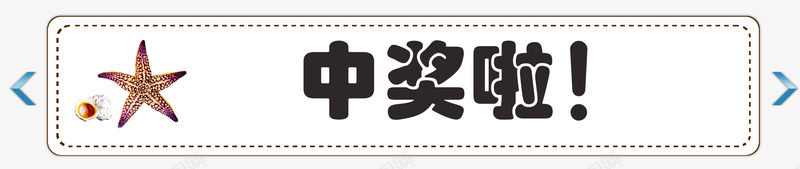 中奖啦！